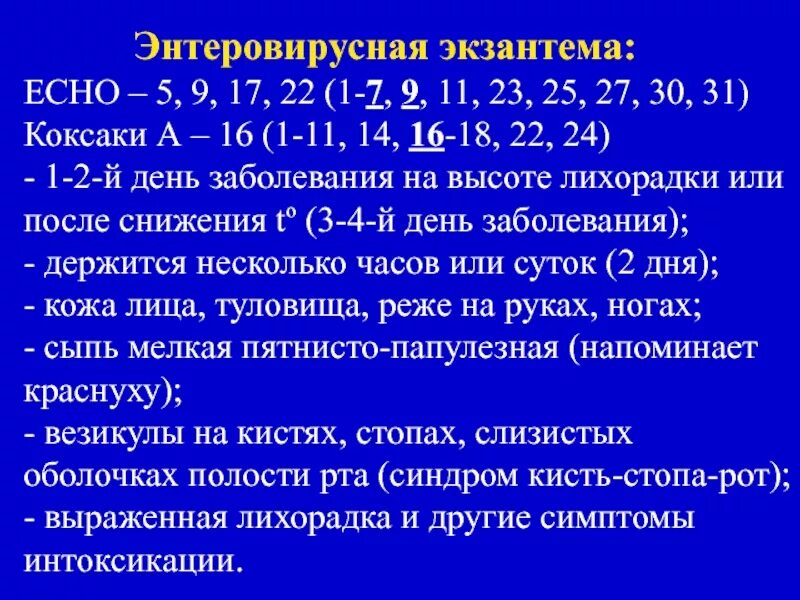 Энтеровирусная экзантема:
ЕСНО – 5, 9, 17, 22 (1-7, 9, 11, 23, 25, 27, 30, 31)
Коксаки А – 16 (1-11, 14, 16-18, 22, 24)
- 1-2-й день заболевания на высоте лихорадки или после снижения tº (3-4-й день заболевания);
- держится несколько часов или суток (2 дня);
- кожа лица, туловища, реже на руках, ногах;
- сыпь мелкая пятнисто-папулезная (напоминает краснуху);
- везикулы на кистях, стопах, слизистых оболочках полости рта (синдром кисть-стопа-рот);
- выраженная лихорадка и другие симптомы интоксикации.